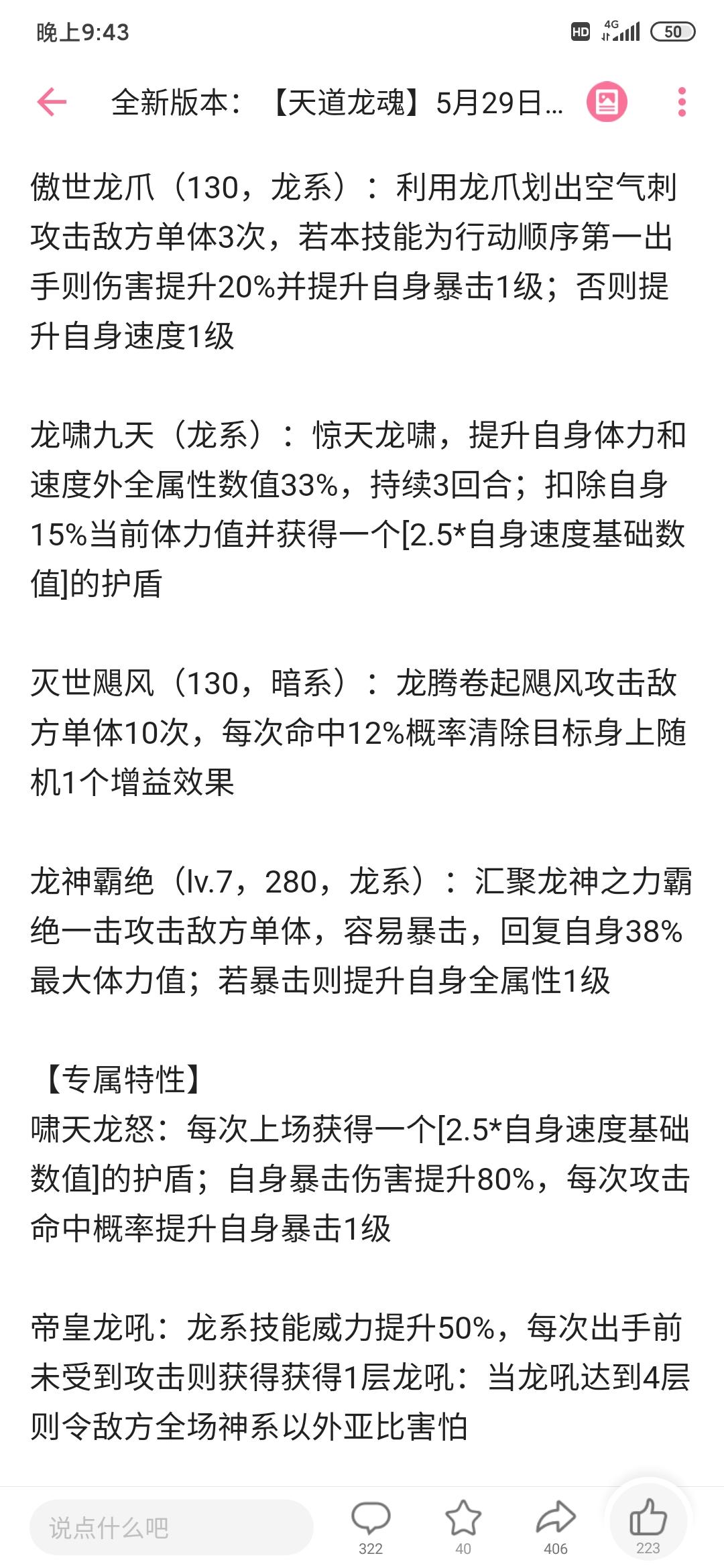 晚上9:43

HD 4G 50

全新版本：【天道龙魂】5月29日...

傲世龙爪（130，龙系）：利用龙爪划出空气刺攻击敌方单体3次，若本技能为行动顺序第一出手则伤害提升20%并提升自身暴击1级；否则提升自身速度1级

龙啸九天（龙系）：惊天龙啸，提升自身体力和速度外全属性数值33%，持续3回合；扣除自身15%当前体力值并获得一个[2.5*自身速度基础数值]的护盾

灭世飓风（130，暗系）：龙腾卷起飓风攻击敌方单体10次，每次命中12%概率清除目标身上随机1个增益效果

龙神霸绝（lv.7，280，龙系）：汇聚龙神之力霸绝一击攻击敌方单体，容易暴击，回复自身38%最大体力值；若暴击则提升自身全属性1级

【专属特性】
啸天龙怒：每次上场获得一个[2.5*自身速度基础数值]的护盾；自身暴击伤害提升80%，每次攻击命中概率提升自身暴击1级

帝皇龙吼：龙系技能威力提升50%，每次出手前未受到攻击则获得获得1层龙吼：当龙吼达到4层则令敌方全场神系以外亚比害怕

说点什么吧 322 40 406 223